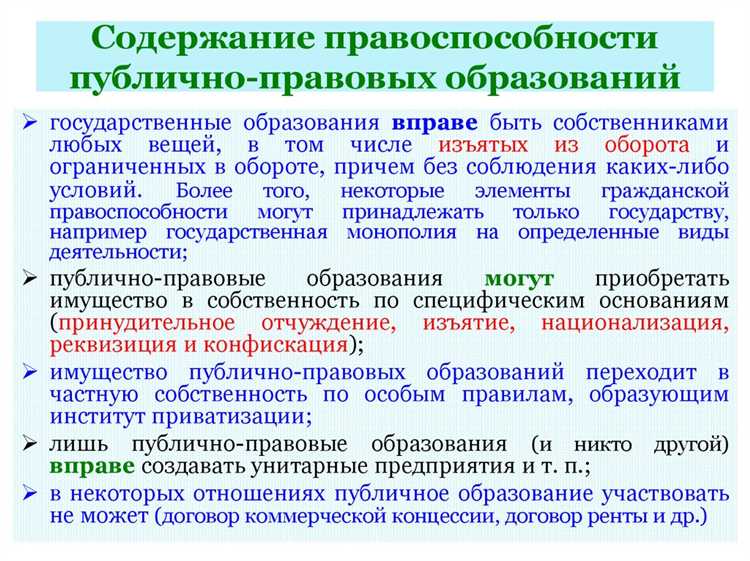 Содержание правоспособности публично-правовых образований

➢ государственные образования вправе быть собственниками любых вещей, в том числе изъятых из оборота и ограниченных в обороте, причем без соблюдения каких-либо условий. Более того, некоторые элементы гражданской правоспособности могут принадлежать только государству, например государственная монополия на определенные виды деятельности;

➢ публично-правовые образования могут приобретать имущество в собственность по специфическим основаниям (принудительное отчуждение, изъятие, национализация, реквизиция и конфискация);

➢ имущество публично-правовых образований переходит в частную собственность по особым правилам, образующим институт приватизации;

➢ лишь публично-правовые образования (и никто другой) вправе создавать унитарные предприятия и т. п.;

➢ в некоторых отношениях публичное образование участвовать не может (договор коммерческой концессии, договор ренты и др.)